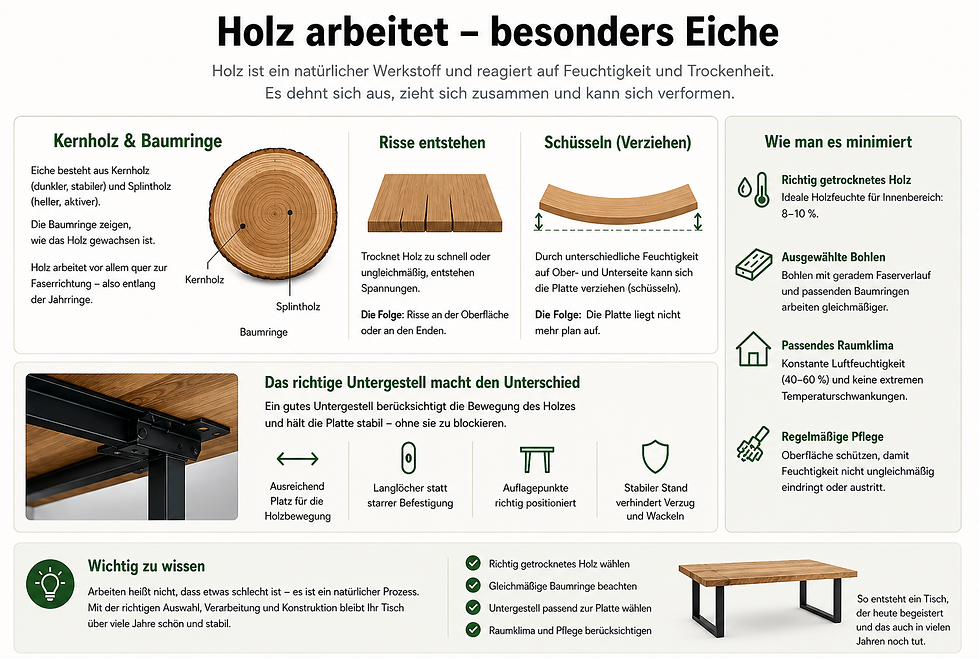 Holz arbeitet – besonders Eiche

Holz ist ein natürlicher Werkstoff und reagiert auf Feuchtigkeit und Trockenheit. Es dehnt sich aus, zieht sich zusammen und kann sich verformen.

Kernholz & Baumringe

Eiche besteht aus Kernholz (dunkler, stabiler) und Splintholz (heller, aktiver).

Die Baumringe zeigen, wie das Holz gewachsen ist.

Holz arbeitet vor allem quer zur Faserrichtung – also entlang der Jahrringe.

Kernholz

Splintholz

Baumringe

Risse entstehen

Trocknet Holz zu schnell oder ungleichmäßig, entstehen Spannungen.

Die Folge: Risse an der Oberfläche oder an den Enden.

Schüsseln (Verziehen)

Durch unterschiedliche Feuchtigkeit auf Ober- und Unterseite kann sich die Platte verziehen (schüsseln).

Die Folge: Die Platte liegt nicht mehr plan auf.

Wie man es minimiert

Richtig getrocknetes Holz
Ideale Holzfeuchte für Innenbereich: 8–10 %.

Ausgewählte Bohlen
Bohlen mit geradem Faserverlauf und passenden Baumringen arbeiten gleichmäßiger.

Passendes Raumklima
Konstante Luftfeuchtigkeit (40–60 %) und keine extremen Temperaturschwankungen.

Regelmäßige Pflege
Oberfläche schützen, damit Feuchtigkeit nicht ungleichmäßig eindringt oder austritt.

Das richtige Untergestell macht den Unterschied

Ein gutes Untergestell berücksichtigt die Bewegung des Holzes und hält die Platte stabil – ohne sie zu blockieren.

Ausreichend Platz für die Holzbewegung

Langlöcher statt starrer Befestigung

Auflagepunkte richtig positioniert

Stabiler Stand verhindert Verzug und Wackeln

Wichtig zu wissen

Arbeiten heißt nicht, dass etwas schlecht ist – es ist ein natürlicher Prozess. Mit der richtigen Auswahl, Verarbeitung und Konstruktion bleibt Ihr Tisch über viele Jahre schön und stabil.

Richtig getrocknetes Holz wählen
Gleichmäßige Baumringe beachten
Untergestell passend zur Platte wählen
Raumklima und Pflege berücksichtigen

So entsteht ein Tisch, der heute begeistert und das auch in vielen Jahren noch tut.